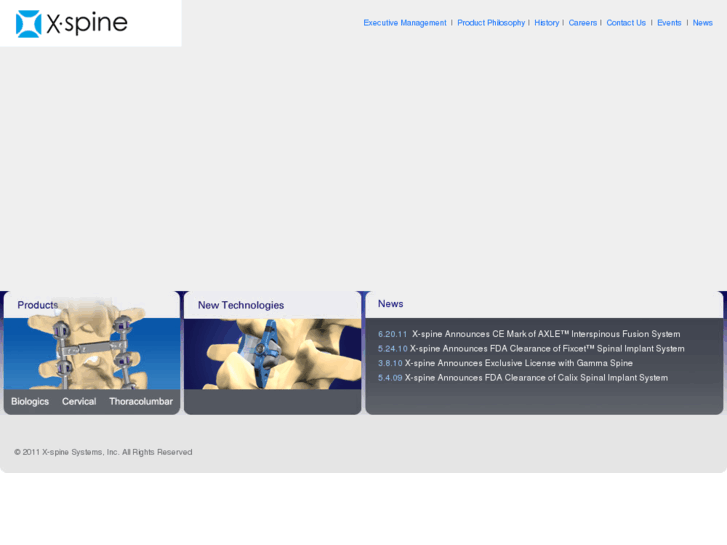 X·spine

Executive Management | Product Philosophy | History | Careers | Contact Us | Events | News

Products

Biologics Cervical Thoracolumbar

New Technologies

News

6.20.11 X-spine Announces CE Mark of AXLE™ Interspinous Fusion System
5.24.10 X-spine Announces FDA Clearance of Fixcet™ Spinal Implant System
3.8.10 X-spine Announces Exclusive License with Gamma Spine
5.4.09 X-spine Announces FDA Clearance of Calix Spinal Implant System

© 2011 X-spine Systems, Inc. All Rights Reserved